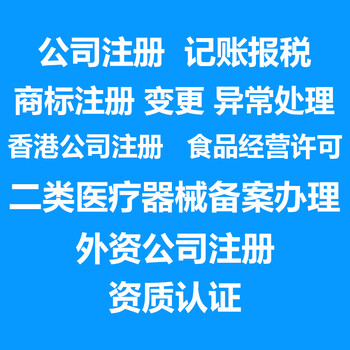 公司注册 记账报税
商标注册 变更 异常处理
香港公司注册 食品经营许可
二类医疗器械备案办理
外资公司注册
资质认证